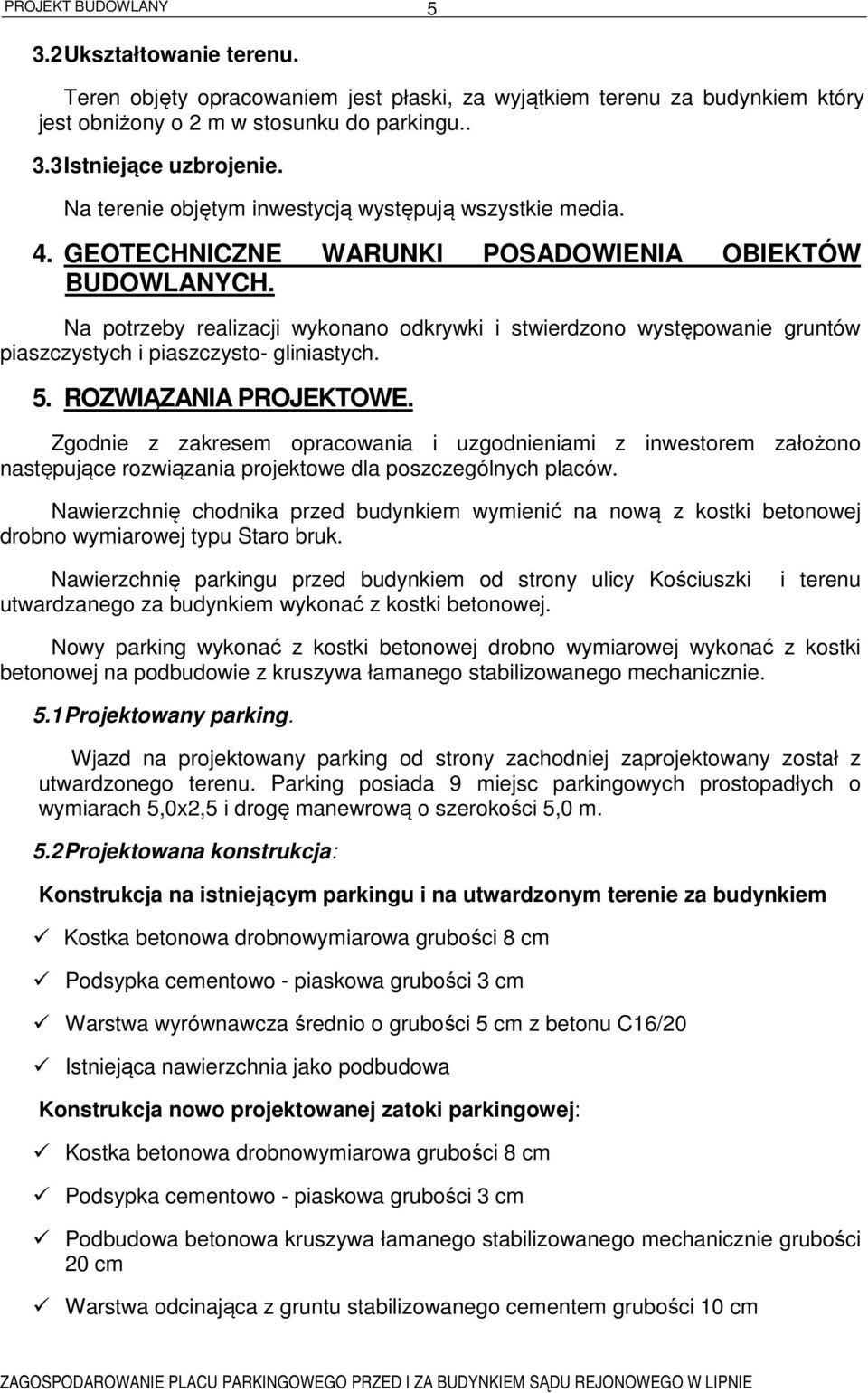 PROJEKT BUDOWLANY 5

3.2 Ukształtowanie terenu.

Teren objęty opracowaniem jest płaski, za wyjątkiem terenu za budynkiem który jest obniżony o 2 m w stosunku do parkingu..

3.3 Istniejące uzbrojenie.

Na terenie objętym inwestycją występują wszystkie media.

4. GEOTECHNICZNE WARUNKI POSADOWIENIA OBIEKTÓW BUDOWLANYCH.

Na potrzeby realizacji wykonano odkrywki i stwierdzono występowanie gruntów piaszczystych i piaszczysto- gliniastych.

5. ROZWIĄZANIA PROJEKTOWE.

Zgodnie z zakresem opracowania i uzgodnieniami z inwestorem założono następujące rozwiązania projektowe dla poszczególnych placów.

Nawierzchnię chodnika przed budynkiem wymienić na nową z kostki betonowej drobno wymiarowej typu Staro bruk.

Nawierzchnię parkingu przed budynkiem od strony ulicy Kościuszki i terenu utwardzanego za budynkiem wykonać z kostki betonowej.

Nowy parking wykonać z kostki betonowej drobno wymiarowej wykonać z kostki betonowej na podbudowie z kruszywa łamanego stabilizowanego mechanicznie.

5.1 Projektowany parking.

Wjazd na projektowany parking od strony zachodniej zaprojektowany został z utwardzonego terenu. Parking posiada 9 miejsc parkingowych prostopadłych o wymiarach 5,0x2,5 i drogę manewrową o szerokości 5,0 m.

5.2 Projektowana konstrukcja:

Konstrukcja na istniejącym parkingu i na utwardzonym terenie za budynkiem

✓ Kostka betonowa drobnowymiarowa grubości 8 cm

✓ Podsypka cementowo - piaskowa grubości 3 cm

✓ Warstwa wyrównawcza średnio o grubości 5 cm z betonu C16/20

✓ Istniejąca nawierzchnia jako podbudowa

Konstrukcja nowo projektowanej zatoki parkingowej:

✓ Kostka betonowa drobnowymiarowa grubości 8 cm

✓ Podsypka cementowo - piaskowa grubości 3 cm

✓ Podbudowa betonowa kruszywa łamanego stabilizowanego mechanicznie grubości 20 cm

✓ Warstwa odcinająca z gruntu stabilizowanego cementem grubości 10 cm

ZAGOSPODAROWANIE PLACU PARKINGOWEGO PRZED I ZA BUDYNKIEM SĄDU REJONOWEGO W LIPNIE